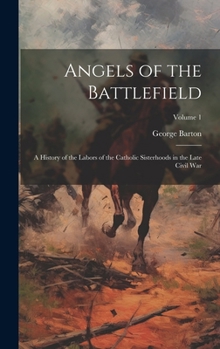 Angels of the Battlefield

Volume 1

George Barton

A History of the Labors of the Catholic Sisterhoods in the Late Civil War